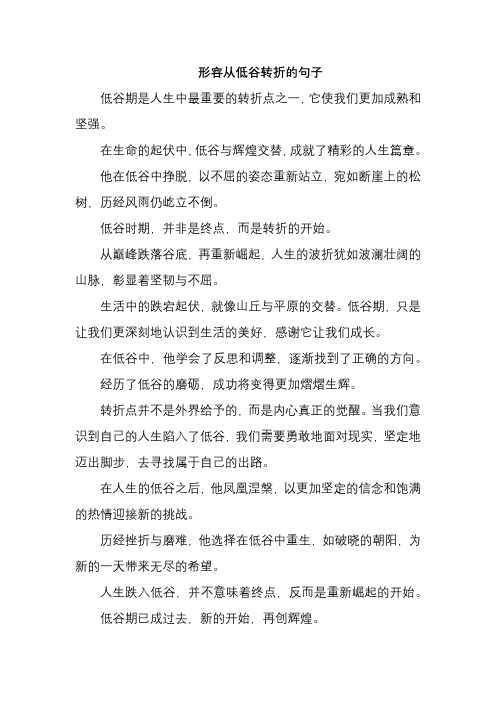 形容从低谷转折的句子

低谷期是人生中最重要的转折点之一，它使我们更加成熟和坚强。

在生命的起伏中，低谷与辉煌交替，成就了精彩的人生篇章。

他在低谷中挣脱，以不屈的姿态重新站立，宛如断崖上的松树，历经风雨仍屹立不倒。

低谷时期，并非是终点，而是转折的开始。

从巅峰跌落谷底，再重新崛起，人生的波折犹如波澜壮阔的山脉，彰显着坚韧与不屈。

生活中的跌宕起伏，就像山丘与平原的交替。低谷期，只是让我们更深刻地认识到生活的美好，感谢它让我们成长。

在低谷中，他学会了反思和调整，逐渐找到了正确的方向。

经历了低谷的磨砺，成功将变得更加熠熠生辉。

转折点并不是外界给予的，而是内心真正的觉醒。当我们意识到自己的人生陷入了低谷，我们需要勇敢地面对现实，坚定地迈出脚步，去寻找属于自己的出路。

在人生的低谷之后，他凤凰涅槃，以更加坚定的信念和饱满的热情迎接新的挑战。

历经挫折与磨难，他选择在低谷中重生，如破晓的朝阳，为新的一天带来无尽的希望。

人生跌入低谷，并不意味着终点，反而是重新崛起的开始。

低谷期已成过去，新的开始，再创辉煌。